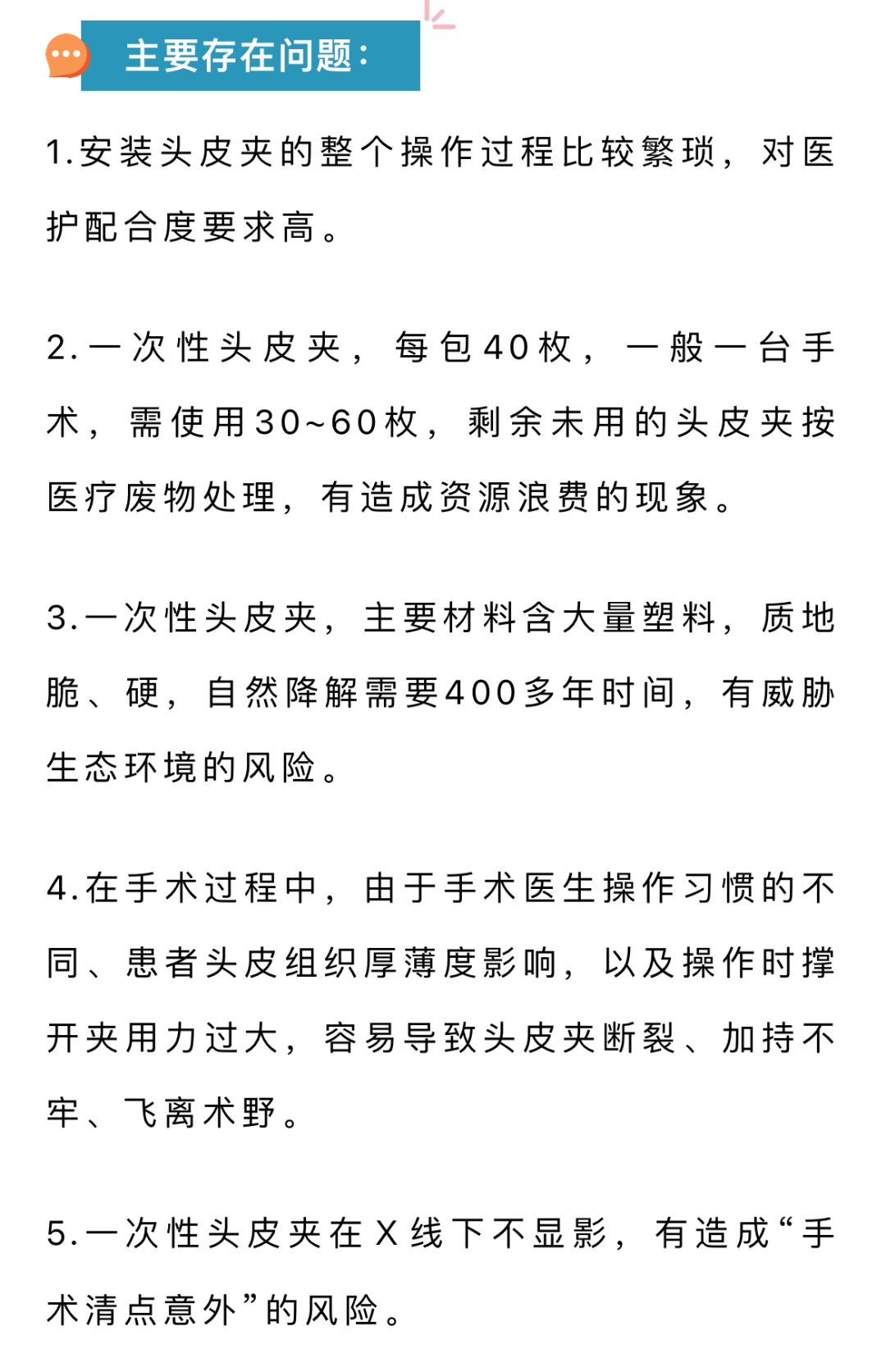 主要存在问题：

1.安装头皮夹的整个操作过程比较繁琐，对医护配合度要求高。

2.一次性头皮夹，每包40枚，一般一台手术，需使用30~60枚，剩余未用的头皮夹按医疗废物处理，有造成资源浪费的现象。

3.一次性头皮夹，主要材料含大量塑料，质地脆、硬，自然降解需要400多年时间，有威胁生态环境的风险。

4.在手术过程中，由于手术医生操作习惯的不同、患者头皮组织厚薄度影响，以及操作时撑开夹用力过大，容易导致头皮夹断裂、加持不牢、飞离术野。

5.一次性头皮夹在X线下不显影，有造成“手术清点意外”的风险。